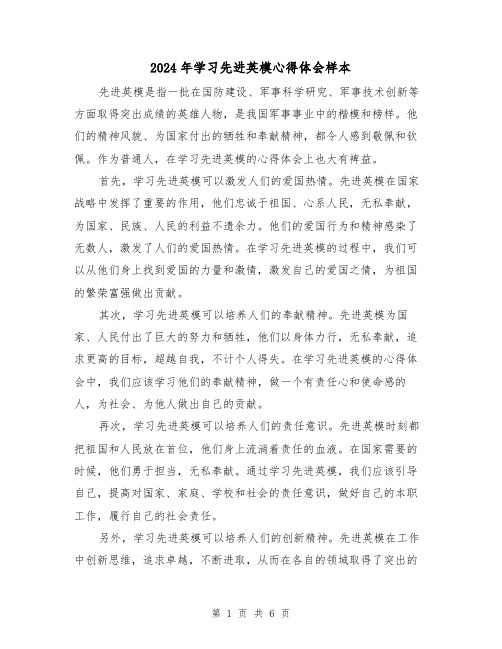 2024年学习先进英模心得体会样本

先进英模是指一批在国防建设、军事科学研究、军事技术创新等方面取得突出成绩的英雄人物，是我国军事事业中的楷模和榜样。他们的精神风貌、为国家付出的牺牲和奉献精神，都令人感到敬佩和钦佩。作为普通人，在学习先进英模的心得体会上也大有裨益。

首先，学习先进英模可以激发人们的爱国热情。先进英模在国家战略中发挥了重要的作用，他们忠诚于祖国、心系人民，无私奉献，为国家、民族、人民的利益不遗余力。他们的爱国行为和精神感染了无数人，激发了人们的爱国热情。在学习先进英模的过程中，我们可以从他们身上找到爱国的力量和激情，激发自己的爱国之情，为祖国的繁荣富强做出贡献。

其次，学习先进英模可以培养人们的奉献精神。先进英模为国家、人民付出了巨大的努力和牺牲，他们以身体力行，无私奉献，追求更高的目标，超越自我，不计个人得失。在学习先进英模的心得体会中，我们应该学习他们的奉献精神，做一个有责任心和使命感的人，为社会、为他人做出自己的贡献。

再次，学习先进英模可以培养人们的责任意识。先进英模时刻都把祖国和人民放在首位，他们身上流淌着责任的血液。在国家需要的时候，他们勇于担当，无私奉献。通过学习先进英模，我们应该引导自己，提高对国家、家庭、学校和社会的责任意识，做好自己的本职工作，履行自己的社会责任。

另外，学习先进英模可以培养人们的创新精神。先进英模在工作中创新思维，追求卓越，不断进取，从而在各自的领域取得了突出的

第 1 页 共 6 页